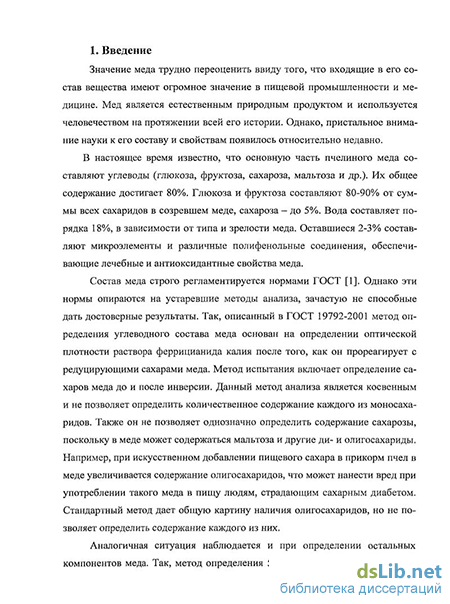 1. Введение

Значение меда трудно переоценить ввиду того, что входящие в его состав вещества имеют огромное значение в пищевой промышленности и медицине. Мед является естественным природным продуктом и используется человечеством на протяжении всей его истории. Однако, пристальное внимание науки к его составу и свойствам появилось относительно недавно.

В настоящее время известно, что основную часть пчелиного меда составляют углеводы (глюкоза, фруктоза, сахароза, мальтоза и др.). Их общее содержание достигает 80%. Глюкоза и фруктоза составляют 80-90% от суммы всех сахаридов в созревшем меде, сахароза – до 5%. Вода составляет порядка 18%, в зависимости от типа и зрелости меда. Оставшиеся 2-3% составляют микроэлементы и различные полифенольные соединения, обеспечивающие лечебные и антиоксидантные свойства меда.

Состав меда строго регламентируется нормами ГОСТ [1]. Однако эти нормы опираются на устаревшие методы анализа, зачастую не способные дать достоверные результаты. Так, описанный в ГОСТ 19792-2001 метод определения углеводного состава меда основан на определении оптической плотности раствора феррицианида калия после того, как он прореагирует с редуцирующими сахарами меда. Метод испытания включает определение сахаров меда до и после инверсии. Данный метод анализа является косвенным и не позволяет определить количественное содержание каждого из моносахаридов. Также он не позволяет однозначно определить содержание сахарозы, поскольку в меде может содержаться мальтоза и другие ди- и олигосахариды. Например, при искусственном добавлении пищевого сахара в прикорм пчел в меде увеличивается содержание олигосахаридов, что может нанести вред при употреблении такого меда в пищу людям, страдающим сахарным диабетом. Стандартный метод дает общую картину наличия олигосахаридов, но не позволяет определить содержание каждого из них.

Аналогичная ситуация наблюдается и при определении остальных компонентов меда. Так, метод определения :

dsLib.net
библиотека диссертаций